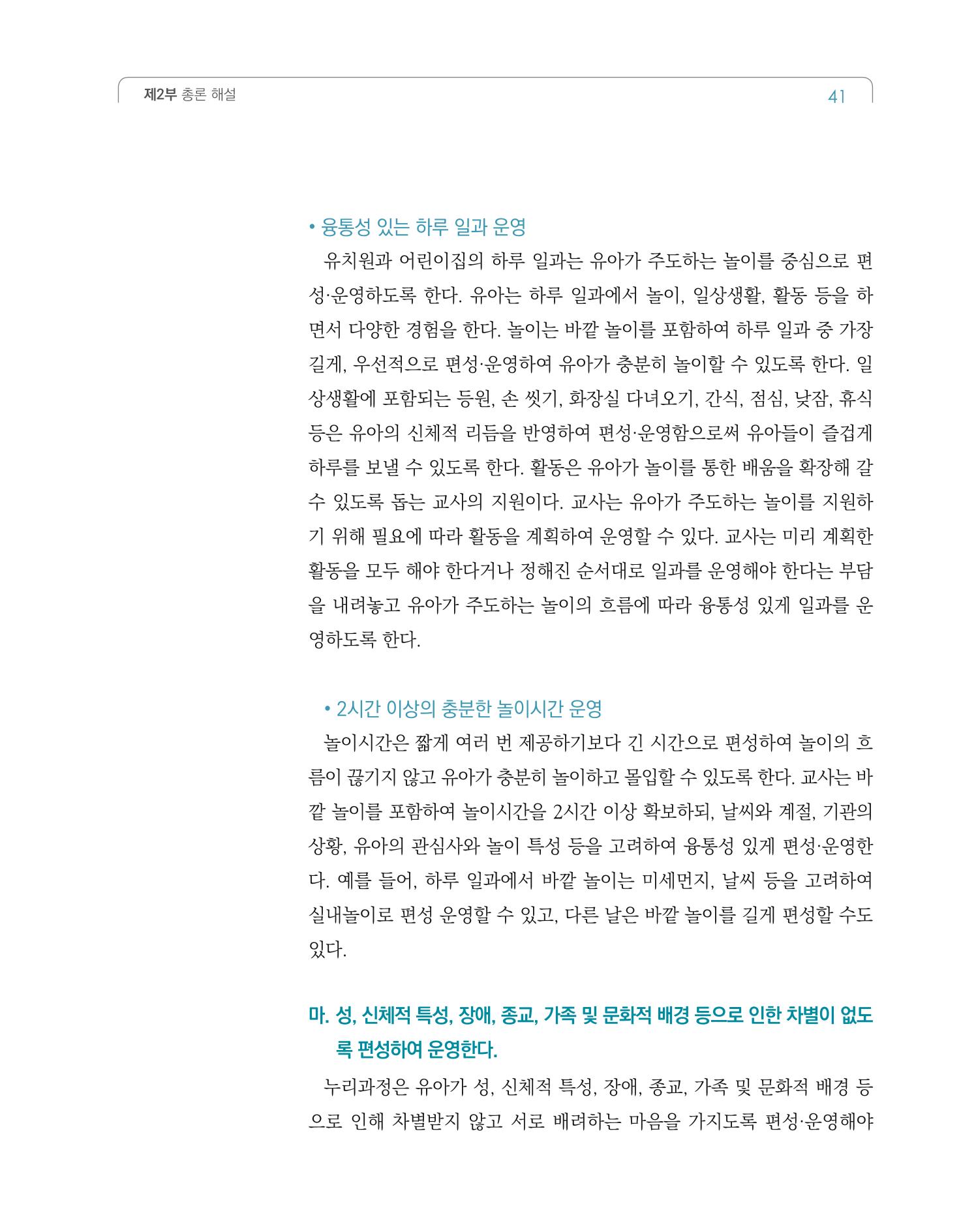 제2부 총론 해설 41

• 융통성 있는 하루 일과 운영

유치원과 어린이집의 하루 일과는 유아가 주도하는 놀이를 중심으로 편성·운영하도록 한다. 유아는 하루 일과에서 놀이, 일상생활, 활동 등을 하면서 다양한 경험을 한다. 놀이는 바깥 놀이를 포함하여 하루 일과 중 가장 길게, 우선적으로 편성·운영하여 유아가 충분히 놀이할 수 있도록 한다. 일상생활에 포함되는 등원, 손 씻기, 화장실 다녀오기, 간식, 점심, 낮잠, 휴식 등은 유아의 신체적 리듬을 반영하여 편성·운영함으로써 유아들이 즐겁게 하루를 보낼 수 있도록 한다. 활동은 유아가 놀이를 통한 배움을 확장해 갈 수 있도록 돕는 교사의 지원이다. 교사는 유아가 주도하는 놀이를 지원하기 위해 필요에 따라 활동을 계획하여 운영할 수 있다. 교사는 미리 계획한 활동을 모두 해야 한다거나 정해진 순서대로 일과를 운영해야 한다는 부담을 내려놓고 유아가 주도하는 놀이의 흐름에 따라 융통성 있게 일과를 운영하도록 한다.

• 2시간 이상의 충분한 놀이시간 운영

놀이시간은 짧게 여러 번 제공하기보다 긴 시간으로 편성하여 놀이의 흐름이 끊기지 않고 유아가 충분히 놀이하고 몰입할 수 있도록 한다. 교사는 바깥 놀이를 포함하여 놀이시간을 2시간 이상 확보하되, 날씨와 계절, 기관의 상황, 유아의 관심사와 놀이 특성 등을 고려하여 융통성 있게 편성·운영한다. 예를 들어, 하루 일과에서 바깥 놀이는 미세먼지, 날씨 등을 고려하여 실내놀이로 편성 운영할 수 있고, 다른 날은 바깥 놀이를 길게 편성할 수도 있다.

마. 성, 신체적 특성, 장애, 종교, 가족 및 문화적 배경 등으로 인한 차별이 없도록 편성하여 운영한다.

누리과정은 유아가 성, 신체적 특성, 장애, 종교, 가족 및 문화적 배경 등으로 인해 차별받지 않고 서로 배려하는 마음을 가지도록 편성·운영해야